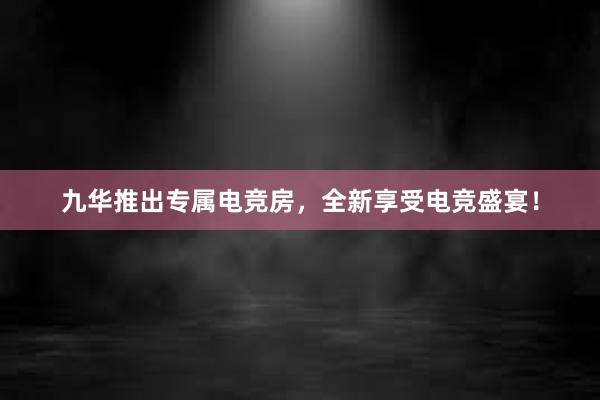 九华推出专属电竞房，全新享受电竞盛宴！